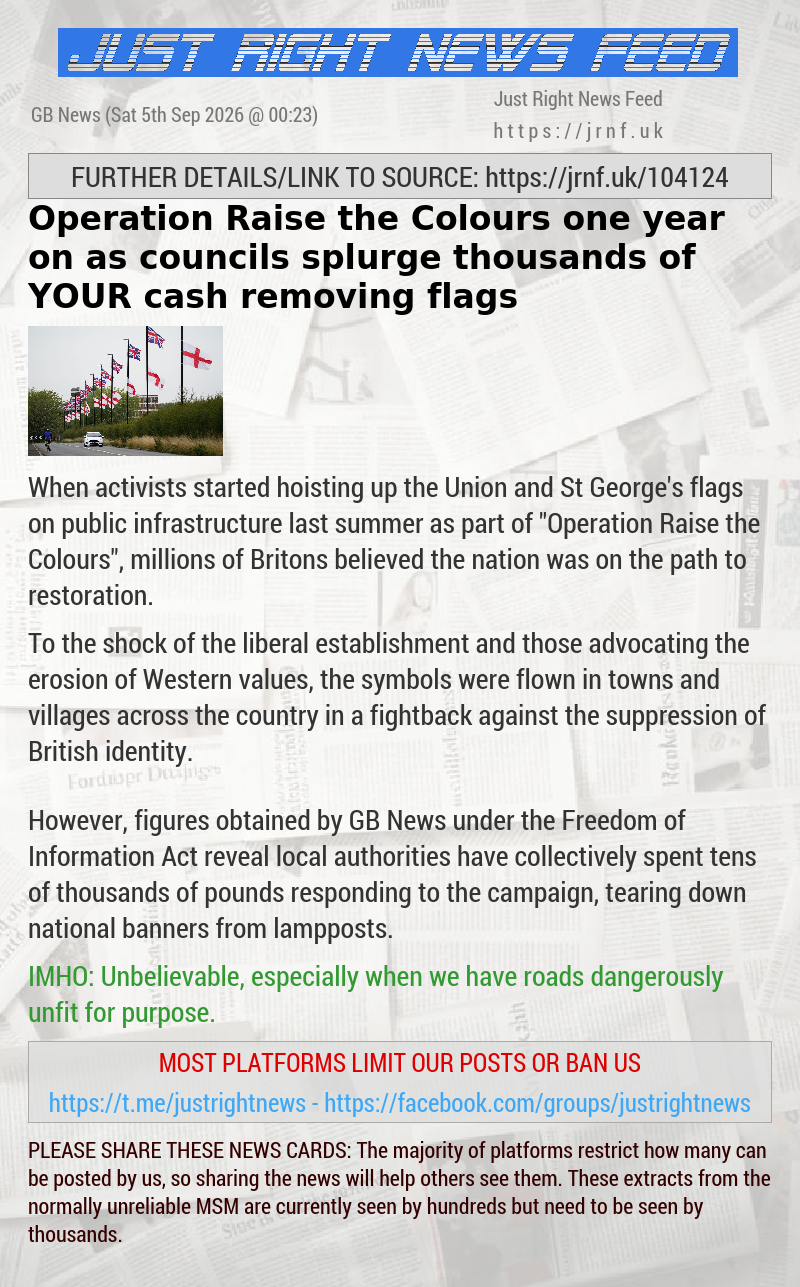 JUST RIGHT NEWS FEED

GB News (Sat 5th Sep 2026 @ 00:23)

Just Right News Feed
https://jrnf.uk

FURTHER DETAILS/LINK TO SOURCE: https://jrnf.uk/104124

Operation Raise the Colours one year on as councils splurge thousands of YOUR cash removing flags

When activists started hoisting up the Union and St George's flags on public infrastructure last summer as part of "Operation Raise the Colours", millions of Britons believed the nation was on the path to restoration.

To the shock of the liberal establishment and those advocating the erosion of Western values, the symbols were flown in towns and villages across the country in a fightback against the suppression of British identity.

However, figures obtained by GB News under the Freedom of Information Act reveal local authorities have collectively spent tens of thousands of pounds responding to the campaign, tearing down national banners from lampposts.

IMHO: Unbelievable, especially when we have roads dangerously unfit for purpose.

MOST PLATFORMS LIMIT OUR POSTS OR BAN US
https://t.me/justrightnews - https://facebook.com/groups/justrightnews

PLEASE SHARE THESE NEWS CARDS: The majority of platforms restrict how many can be posted by us, so sharing the news will help others see them. These extracts from the normally unreliable MSM are currently seen by hundreds but need to be seen by thousands.